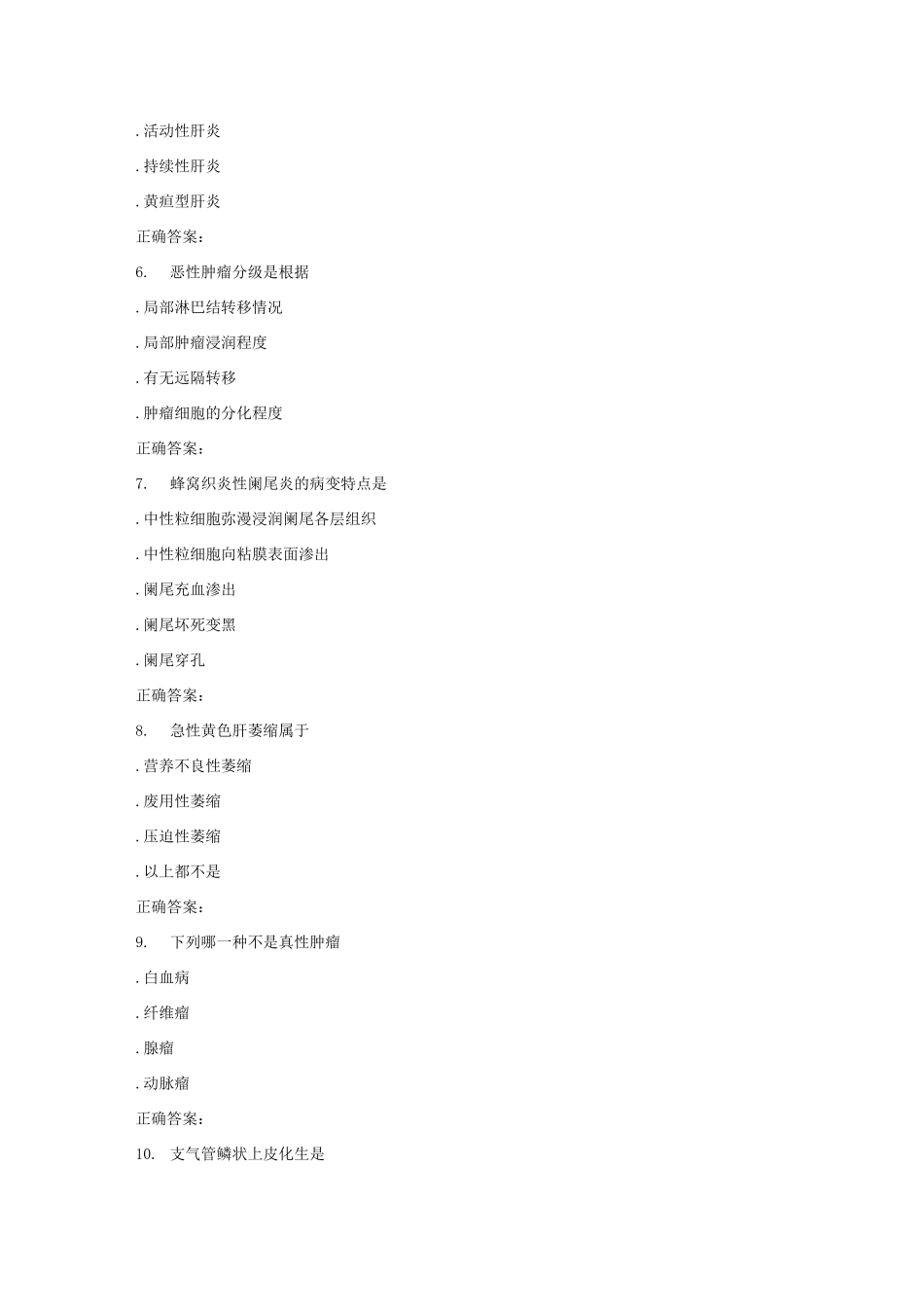 . 活动性肝炎

. 持续性肝炎

. 黄疸型肝炎

正确答案：

6. 恶性肿瘤分级是根据

. 局部淋巴结转移情况

. 局部肿瘤浸润程度

. 有无远隔转移

. 肿瘤细胞的分化程度

正确答案：

7. 蜂窝织炎性阑尾炎的病变特点是

. 中性粒细胞弥漫浸润阑尾各层组织

. 中性粒细胞向粘膜表面渗出

. 阑尾充血渗出

. 阑尾坏死变黑

. 阑尾穿孔

正确答案：

8. 急性黄色肝萎缩属于

. 营养不良性萎缩

. 废用性萎缩

. 压迫性萎缩

. 以上都不是

正确答案：

9. 下列哪一种不是真性肿瘤

. 白血病

. 纤维瘤

. 腺瘤

. 动脉瘤

正确答案：

10. 支气管鳞状上皮化生是